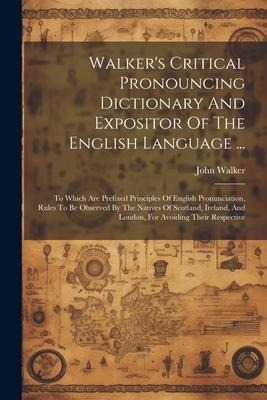 Walker's Critical Pronouncing Dictionary And Expositor Of The English Language ...

John Walker

To Which Are Prefixed Principles Of English Pronunciation, Rules To Be Observed By The Natives Of Scotland, Ireland, And London, For Avoiding Their Respective